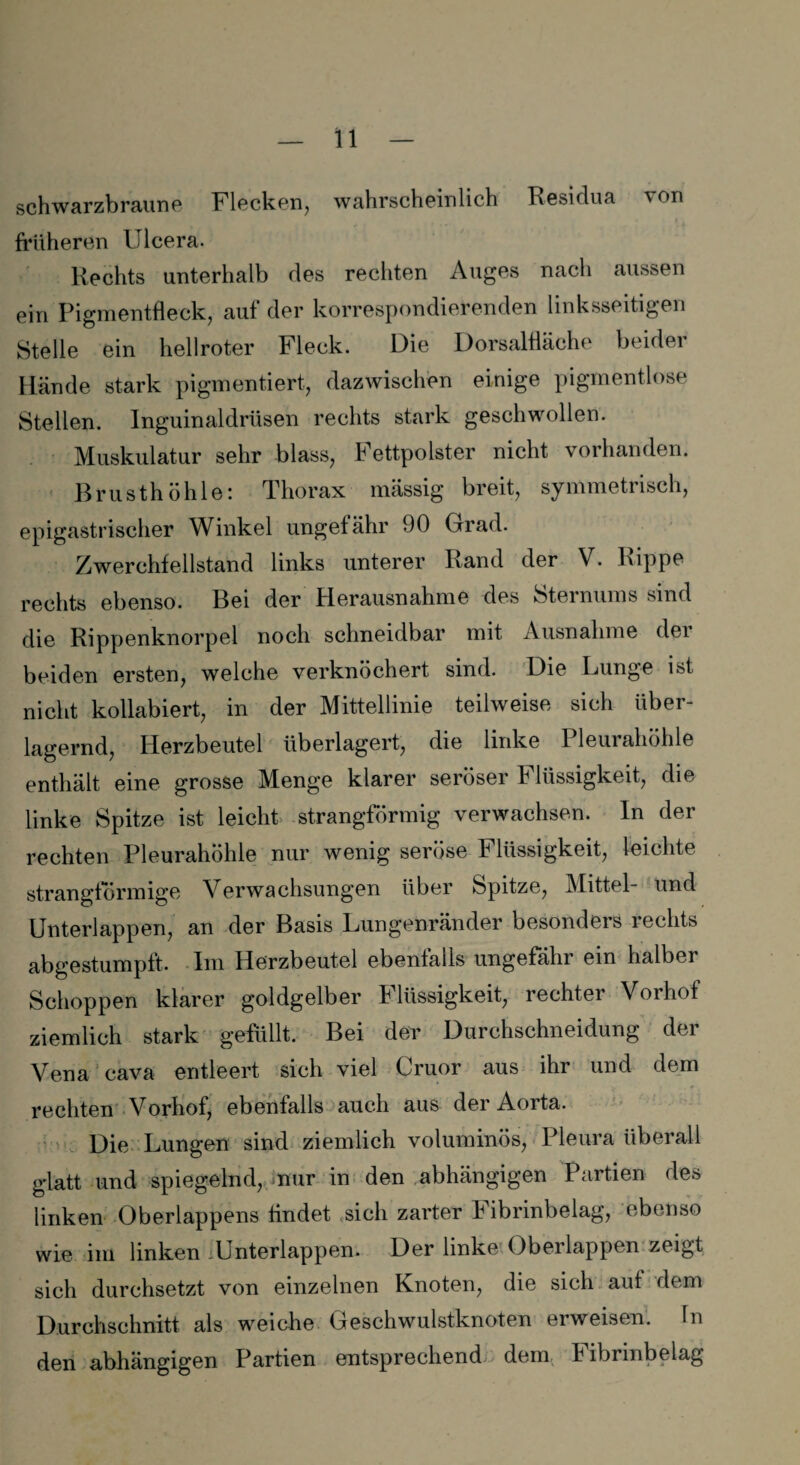 — 11 —

schwarzbraune Flecken, wahrscheinlich Residua von früheren Ulcera.

Rechts unterhalb des rechten Auges nach aussen ein Pigmentfleck, auf der korrespondierenden linksseitigen Stelle ein hellroter Fleck. Die Dorsalfläche beider Hände stark pigmentiert, dazwischen einige pigmentlose Stellen. Inguinaldrüsen rechts stark geschwollen.

Muskulatur sehr blass, Fettpolster nicht vorhanden.

Brusthöhle: Thorax mässig breit, symmetrisch, epigastrischer Winkel ungefähr 90 Grad.

Zwerchfellstand links unterer Rand der V. Rippe rechts ebenso. Bei der Herausnahme des Sternums sind die Rippenknorpel noch schneidbar mit Ausnahme der beiden ersten, welche verknöchert sind. Die Lunge ist nicht kollabiert, in der Mittellinie teilweise sich überlagernd, Herzbeutel überlagert, die linke Pleurahöhle enthält eine grosse Menge klarer seröser Flüssigkeit, die linke Spitze ist leicht strangförmig verwachsen. In der rechten Pleurahöhle nur wenig seröse Flüssigkeit, leichte strangförmige Verwachsungen über Spitze, Mittel- und Unterlappen, an der Basis Lungenränder besonders rechts abgestumpft. Im Herzbeutel ebenfalls ungefähr ein halber Schoppen klarer goldgelber Flüssigkeit, rechter Vorhof ziemlich stark gefüllt. Bei der Durchschneidung der Vena cava entleert sich viel Cruor aus ihr und dem rechten Vorhof, ebenfalls auch aus der Aorta.

Die Lungen sind ziemlich voluminös, Pleura überall glatt und spiegelnd, nur in den abhängigen Partien des linken Oberlappens findet sich zarter Fibrinbelag, ebenso wie im linken Unterlappen. Der linke Oberlappen zeigt sich durchsetzt von einzelnen Knoten, die sich auf dem Durchschnitt als weiche Geschwulstknoten erweisen. In den abhängigen Partien entsprechend dem Fibrinbelag